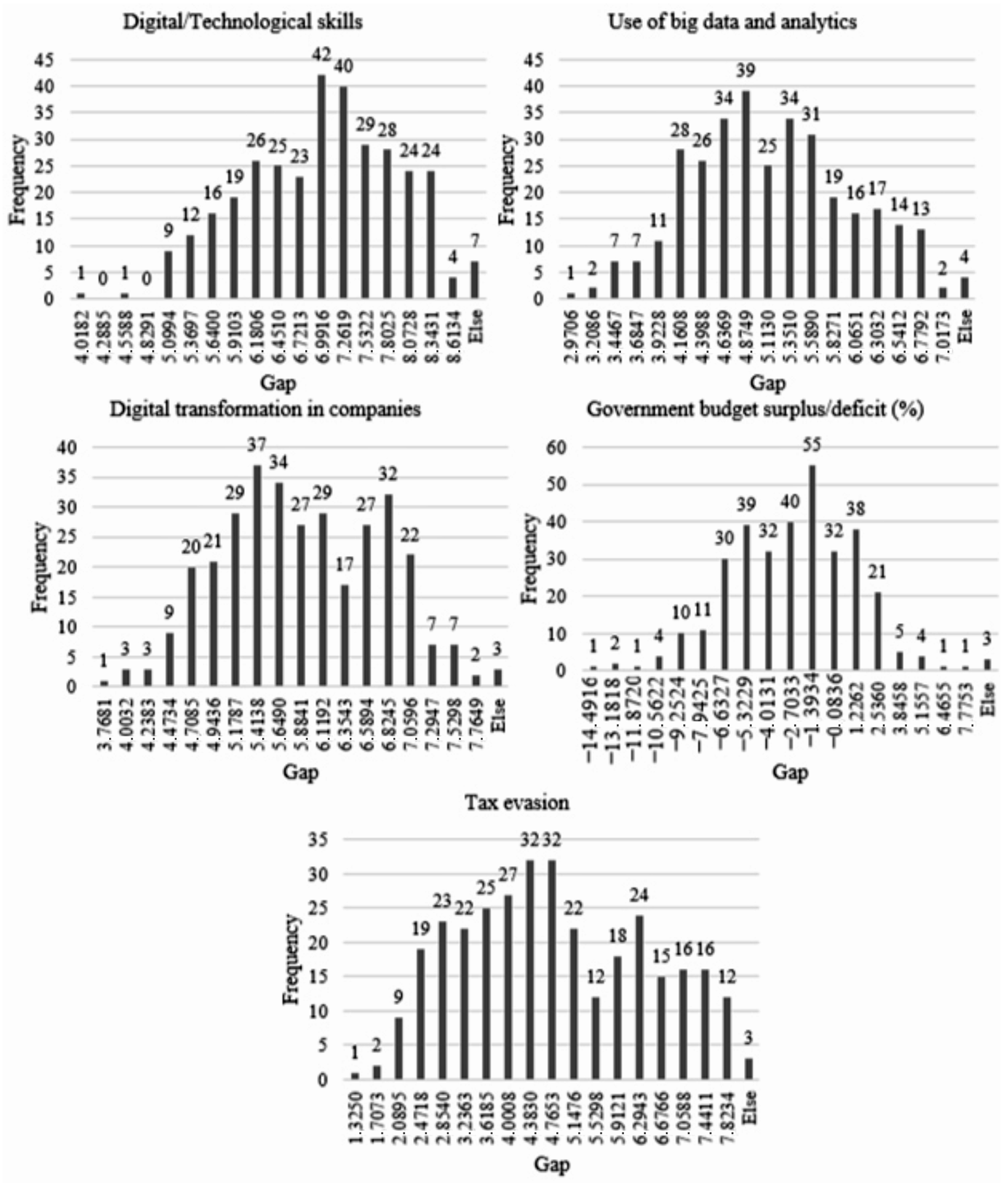 Digital/Technological skills

Frequency

45
40
35
30
25
20
15
10
5
0

1 0 1 0 9 12 16 19 26 25 23 42 40 29 28 24 24 4 7

4.0182 4.2885 4.5588 4.8291 5.0994 5.3697 5.6400 5.9103 6.1806 6.4510 6.7213 6.9916 7.2619 7.5322 7.8025 8.0728 8.3431 8.6134 Else

Gap

Use of big data and analytics

Frequency

45
40
35
30
25
20
15
10
5
0

1 2 7 7 11 28 26 34 39 25 34 31 19 16 17 14 13 2 4

2.9706 3.2086 3.4467 3.6847 3.9228 4.1608 4.3988 4.6369 4.8749 5.1130 5.3510 5.5890 5.8271 6.0651 6.3032 6.5412 6.7792 7.0173 Else

Gap

Digital transformation in companies

Frequency

40
35
30
25
20
15
10
5
0

1 3 3 9 20 21 29 37 34 27 29 17 27 32 22 7 7 2 3

3.7681 4.0032 4.2383 4.4734 4.7085 4.9436 5.1787 5.4138 5.6490 5.8841 6.1192 6.3543 6.5894 6.8245 7.0596 7.2947 7.5298 7.7649 Else

Gap

Government budget surplus/deficit (%)

Frequency

60
50
40
30
20
10
0

1 2 1 4 10 11 30 39 32 40 55 32 38 21 5 4 1 1 3

−14.4916 −13.1818 −11.8720 −10.5622 −9.2524 −7.9425 −6.6327 −5.3229 −4.0131 −2.7033 −1.3934 −0.0836 1.2262 2.5360 3.8458 5.1557 6.4655 7.7753 Else

Gap

Tax evasion

Frequency

35
30
25
20
15
10
5
0

1 2 9 19 23 22 25 27 32 32 22 12 18 24 15 16 16 12 3

1.3250 1.7073 2.0895 2.4718 2.8540 3.2363 3.6185 4.0008 4.3830 4.7653 5.1476 5.5298 5.9121 6.2943 6.6766 7.0588 7.4411 7.8234 Else

Gap